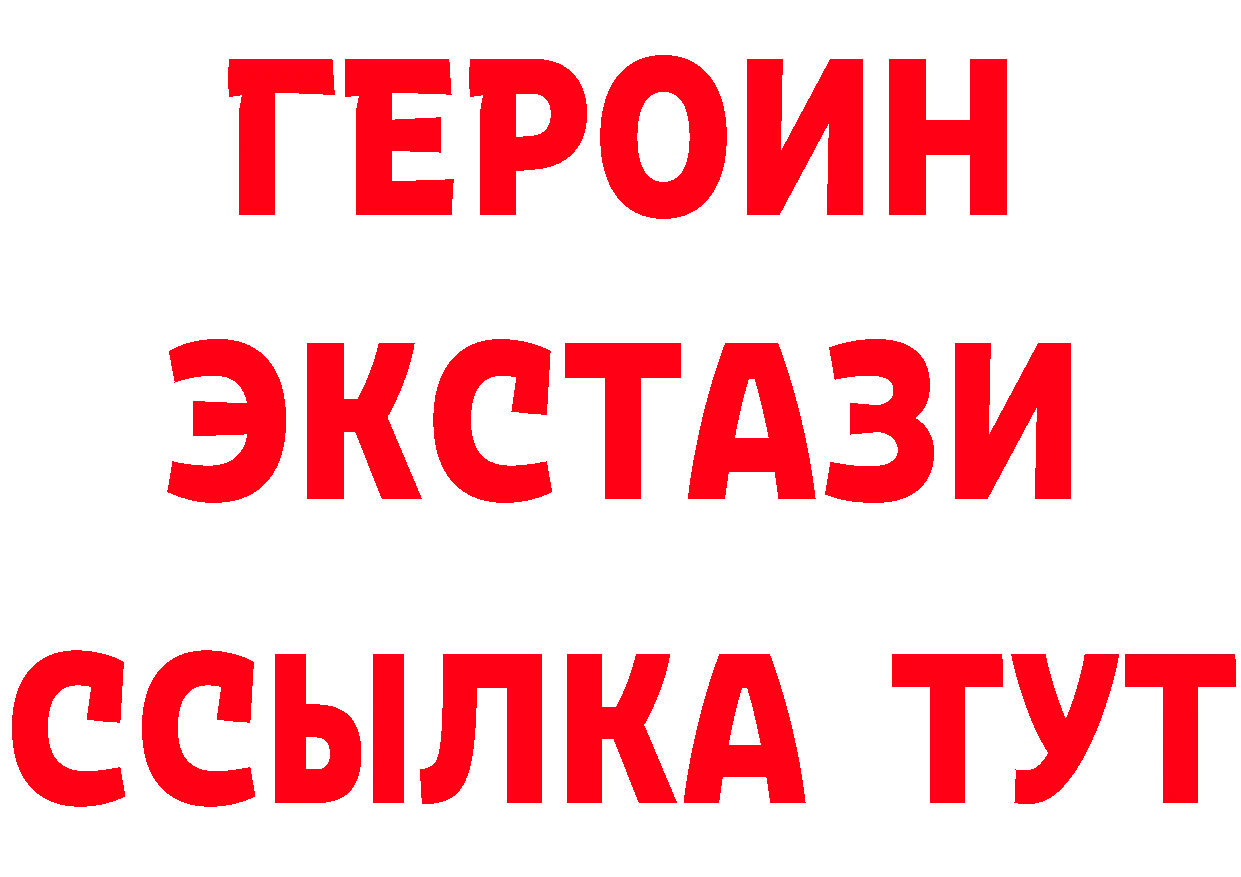 ГЕРОИН
ЭКСТАЗИ
ССЫЛКА ТУТ